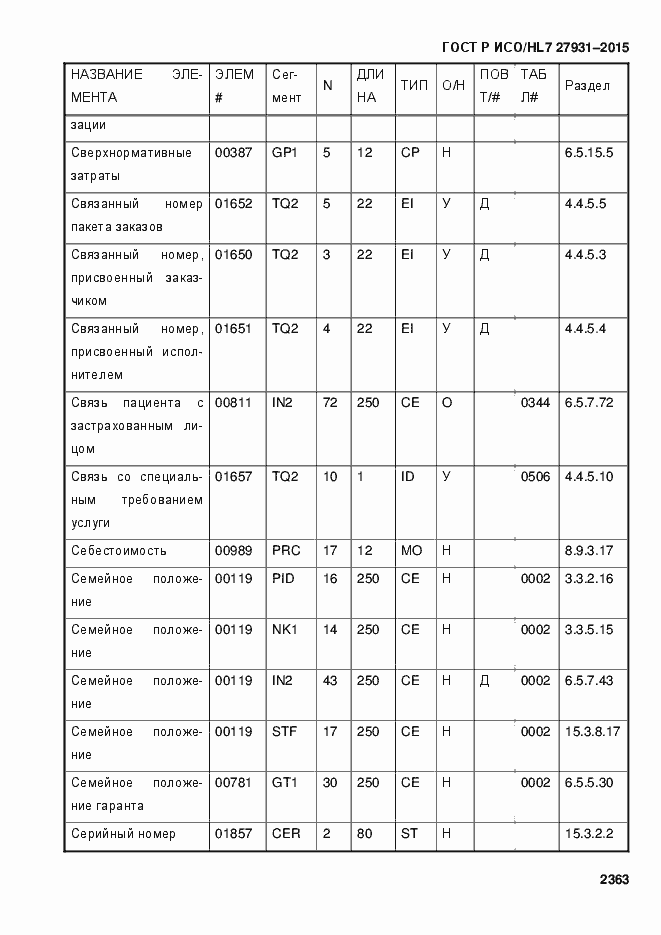 ГОСТ Р ИСО/HL7 27931–2015

| НАЗВАНИЕ ЭЛЕМЕНТА | ЭЛЕМ # | Сегмент | N | ДЛИНА | ТИП | О/Н | ПОВТ/# | ТАБЛ# | Раздел |
|---|---|---|---|---|---|---|---|---|---|
| зации | | | | | | | | | |
| Сверхнормативные затраты | 00387 | GP1 | 5 | 12 | CP | Н | | | 6.5.15.5 |
| Связанный номер пакета заказов | 01652 | TQ2 | 5 | 22 | EI | У | Д | | 4.4.5.5 |
| Связанный номер, присвоенный заказчиком | 01650 | TQ2 | 3 | 22 | EI | У | Д | | 4.4.5.3 |
| Связанный номер, присвоенный исполнителем | 01651 | TQ2 | 4 | 22 | EI | У | Д | | 4.4.5.4 |
| Связь пациента с застрахованным лицом | 00811 | IN2 | 72 | 250 | CE | О | | 0344 | 6.5.7.72 |
| Связь со специальным требованием услуги | 01657 | TQ2 | 10 | 1 | ID | У | | 0506 | 4.4.5.10 |
| Себестоимость | 00989 | PRC | 17 | 12 | MO | Н | | | 8.9.3.17 |
| Семейное положение | 00119 | PID | 16 | 250 | CE | Н | | 0002 | 3.3.2.16 |
| Семейное положение | 00119 | NK1 | 14 | 250 | CE | Н | | 0002 | 3.3.5.15 |
| Семейное положение | 00119 | IN2 | 43 | 250 | CE | Н | Д | 0002 | 6.5.7.43 |
| Семейное положение | 00119 | STF | 17 | 250 | CE | Н | | 0002 | 15.3.8.17 |
| Семейное положение гаранта | 00781 | GT1 | 30 | 250 | CE | Н | | 0002 | 6.5.5.30 |
| Серийный номер | 01857 | CER | 2 | 80 | ST | Н | | | 15.3.2.2 |

2363